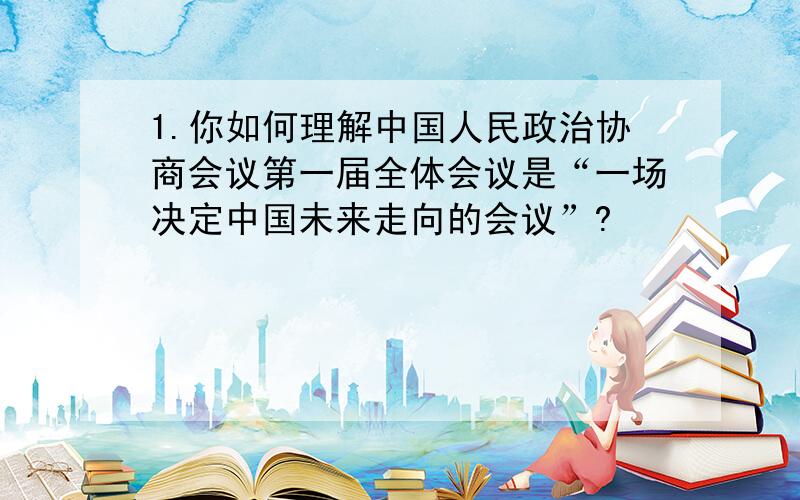 1.你如何理解中国人民政治协商会议第一届全体会议是“一场决定中国未来走向的会议”?